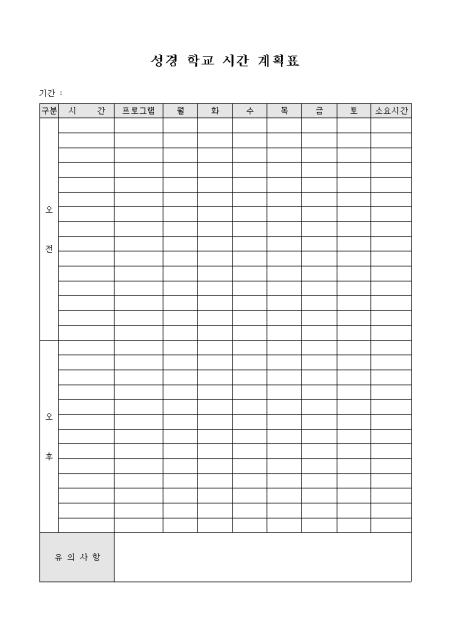 성경 학교 시간 계획표

기간 :

| 구분 | 시 간 | 프로그램 | 월 | 화 | 수 | 목 | 금 | 토 | 소요시간 |
|---|---|---|---|---|---|---|---|---|---|
| 오 전 | | | | | | | | | |
| 오 후 | | | | | | | | | |
| 유 의 사 항 | | | | | | | | | |